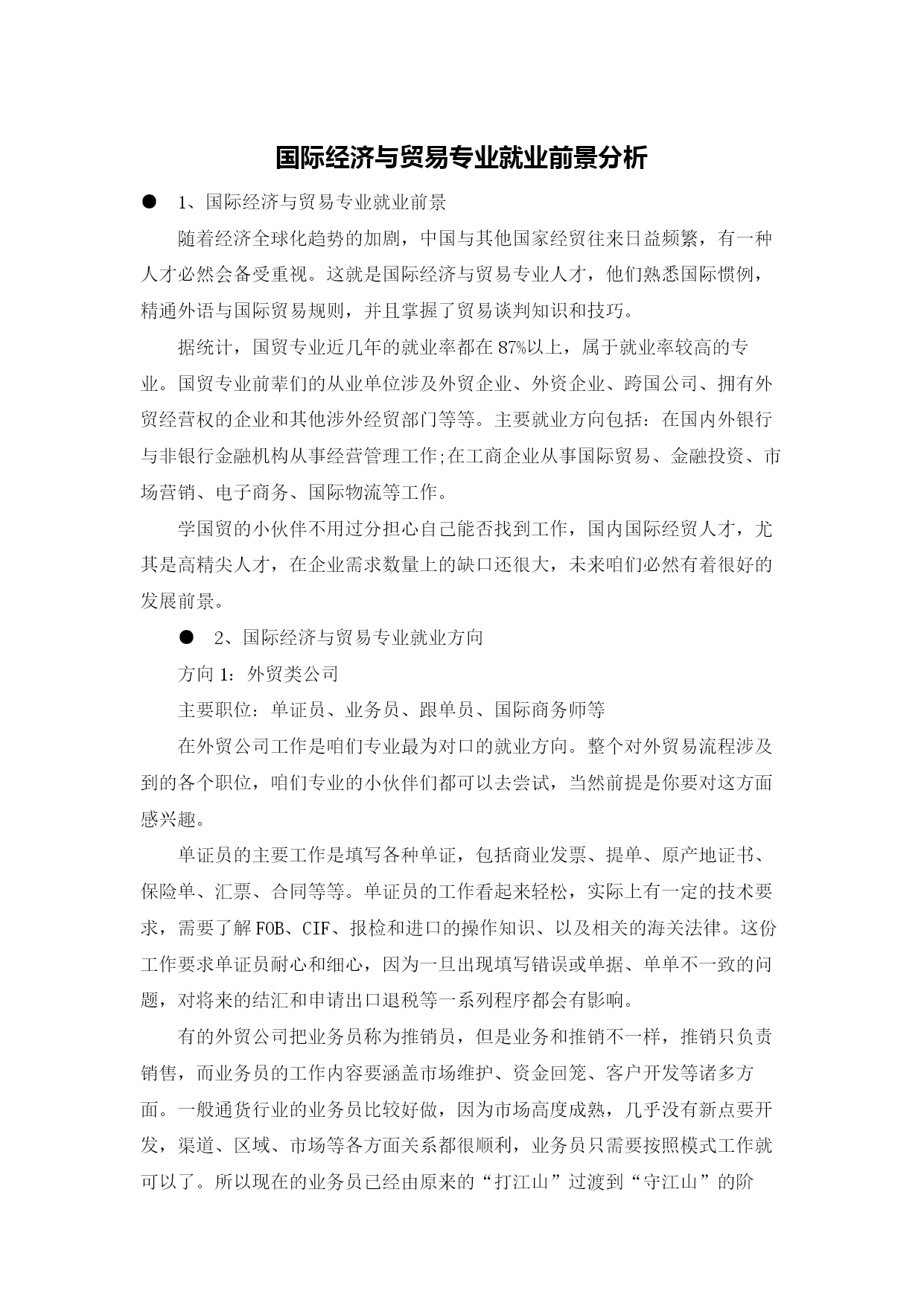 国际经济与贸易专业就业前景分析

● 1、国际经济与贸易专业就业前景

随着经济全球化趋势的加剧，中国与其他国家经贸往来日益频繁，有一种人才必然会备受重视。这就是国际经济与贸易专业人才，他们熟悉国际惯例，精通外语与国际贸易规则，并且掌握了贸易谈判知识和技巧。

据统计，国贸专业近几年的就业率都在87%以上，属于就业率较高的专业。国贸专业前辈们的从业单位涉及外贸企业、外资企业、跨国公司、拥有外贸经营权的企业和其他涉外经贸部门等等。主要就业方向包括：在国内外银行与非银行金融机构从事经营管理工作;在工商企业从事国际贸易、金融投资、市场营销、电子商务、国际物流等工作。

学国贸的小伙伴不用过分担心自己能否找到工作，国内国际经贸人才，尤其是高精尖人才，在企业需求数量上的缺口还很大，未来咱们必然有着很好的发展前景。

● 2、国际经济与贸易专业就业方向

方向1：外贸类公司

主要职位：单证员、业务员、跟单员、国际商务师等

在外贸公司工作是咱们专业最为对口的就业方向。整个对外贸易流程涉及到的各个职位，咱们专业的小伙伴们都可以去尝试，当然前提是你要对这方面感兴趣。

单证员的主要工作是填写各种单证，包括商业发票、提单、原产地证书、保险单、汇票、合同等等。单证员的工作看起来轻松，实际上有一定的技术要求，需要了解FOB、CIF、报检和进口的操作知识、以及相关的海关法律。这份工作要求单证员耐心和细心，因为一旦出现填写错误或单据、单单不一致的问题，对将来的结汇和申请出口退税等一系列程序都会有影响。

有的外贸公司把业务员称为推销员，但是业务和推销不一样，推销只负责销售，而业务员的工作内容要涵盖市场维护、资金回笼、客户开发等诸多方面。一般通货行业的业务员比较好做，因为市场高度成熟，几乎没有新点要开发，渠道、区域、市场等各方面关系都很顺利，业务员只需要按照模式工作就可以了。所以现在的业务员已经由原来的“打江山”过渡到“守江山”的阶